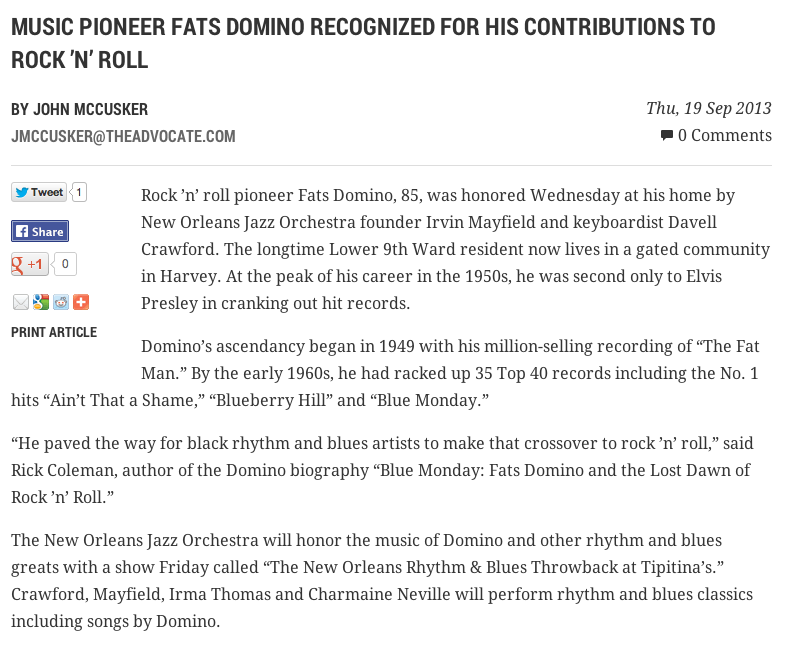 MUSIC PIONEER FATS DOMINO RECOGNIZED FOR HIS CONTRIBUTIONS TO ROCK 'N' ROLL

BY JOHN MCCUSKER
JMCCUSKER@THEADVOCATE.COM

Thu, 19 Sep 2013
0 Comments

Tweet 1
Share
+1 0

PRINT ARTICLE

Rock 'n' roll pioneer Fats Domino, 85, was honored Wednesday at his home by New Orleans Jazz Orchestra founder Irvin Mayfield and keyboardist Davell Crawford. The longtime Lower 9th Ward resident now lives in a gated community in Harvey. At the peak of his career in the 1950s, he was second only to Elvis Presley in cranking out hit records.

Domino's ascendancy began in 1949 with his million-selling recording of "The Fat Man." By the early 1960s, he had racked up 35 Top 40 records including the No. 1 hits "Ain't That a Shame," "Blueberry Hill" and "Blue Monday."

"He paved the way for black rhythm and blues artists to make that crossover to rock 'n' roll," said Rick Coleman, author of the Domino biography "Blue Monday: Fats Domino and the Lost Dawn of Rock 'n' Roll."

The New Orleans Jazz Orchestra will honor the music of Domino and other rhythm and blues greats with a show Friday called "The New Orleans Rhythm & Blues Throwback at Tipitina's." Crawford, Mayfield, Irma Thomas and Charmaine Neville will perform rhythm and blues classics including songs by Domino.